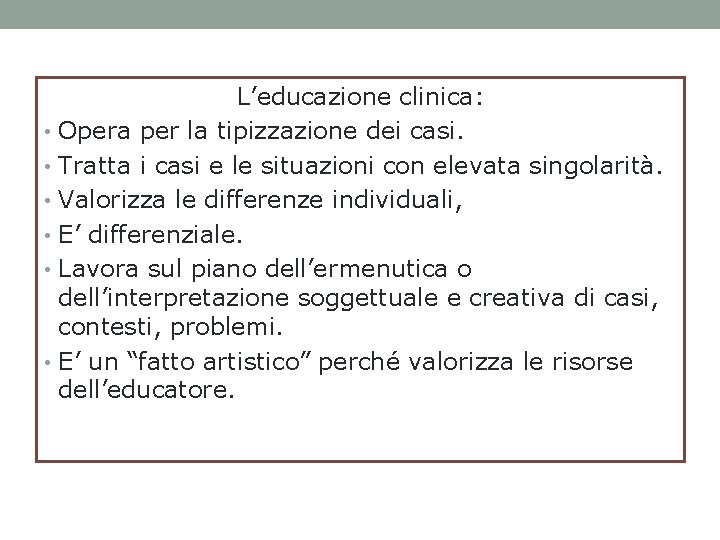 L’educazione clinica:

• Opera per la tipizzazione dei casi.
• Tratta i casi e le situazioni con elevata singolarità.
• Valorizza le differenze individuali,
• E’ differenziale.
• Lavora sul piano dell’ermenutica o dell’interpretazione soggettuale e creativa di casi, contesti, problemi.
• E’ un “fatto artistico” perché valorizza le risorse dell’educatore.